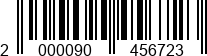 2 000090 456723